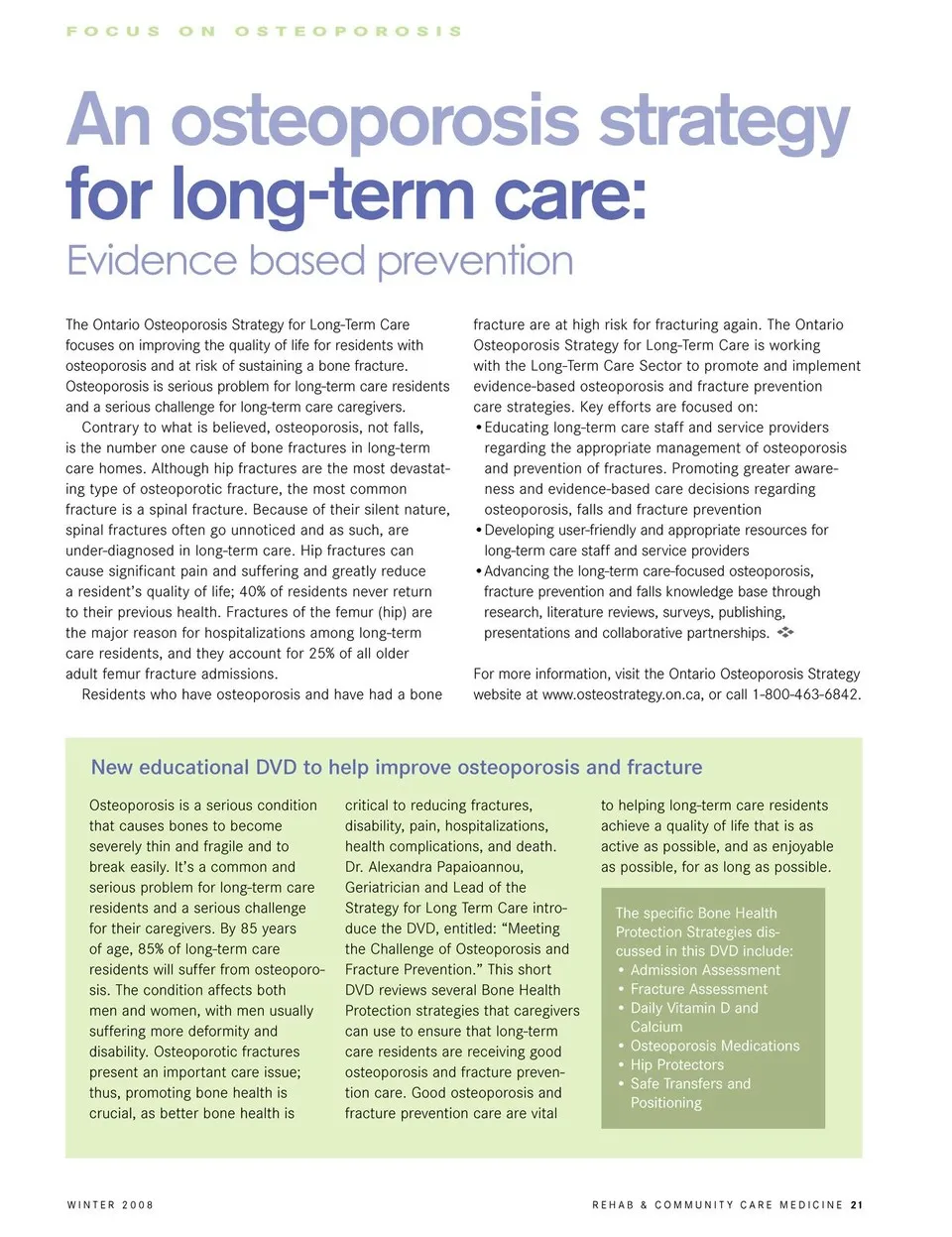 FOCUS ON OSTEOPOROSIS

An osteoporosis strategy for long-term care:
Evidence based prevention

The Ontario Osteoporosis Strategy for Long-Term Care focuses on improving the quality of life for residents with osteoporosis and at risk of sustaining a bone fracture. Osteoporosis is serious problem for long-term care residents and a serious challenge for long-term care caregivers.

Contrary to what is believed, osteoporosis, not falls, is the number one cause of bone fractures in long-term care homes. Although hip fractures are the most devastating type of osteoporotic fracture, the most common fracture is a spinal fracture. Because of their silent nature, spinal fractures often go unnoticed and as such, are under-diagnosed in long-term care. Hip fractures can cause significant pain and suffering and greatly reduce a resident's quality of life; 40% of residents never return to their previous health. Fractures of the femur (hip) are the major reason for hospitalizations among long-term care residents, and they account for 25% of all older adult femur fracture admissions.

Residents who have osteoporosis and have had a bone fracture are at high risk for fracturing again. The Ontario Osteoporosis Strategy for Long-Term Care is working with the Long-Term Care Sector to promote and implement evidence-based osteoporosis and fracture prevention care strategies. Key efforts are focused on:
• Educating long-term care staff and service providers regarding the appropriate management of osteoporosis and prevention of fractures. Promoting greater awareness and evidence-based care decisions regarding osteoporosis, falls and fracture prevention
• Developing user-friendly and appropriate resources for long-term care staff and service providers
• Advancing the long-term care-focused osteoporosis, fracture prevention and falls knowledge base through research, literature reviews, surveys, publishing, presentations and collaborative partnerships.

For more information, visit the Ontario Osteoporosis Strategy website at www.osteostrategy.on.ca, or call 1-800-463-6842.

New educational DVD to help improve osteoporosis and fracture

Osteoporosis is a serious condition that causes bones to become severely thin and fragile and to break easily. It's a common and serious problem for long-term care residents and a serious challenge for their caregivers. By 85 years of age, 85% of long-term care residents will suffer from osteoporosis. The condition affects both men and women, with men usually suffering more deformity and disability. Osteoporotic fractures present an important care issue; thus, promoting bone health is crucial, as better bone health is critical to reducing fractures, disability, pain, hospitalizations, health complications, and death. Dr. Alexandra Papaioannou, Geriatrician and Lead of the Strategy for Long Term Care introduce the DVD, entitled: "Meeting the Challenge of Osteoporosis and Fracture Prevention." This short DVD reviews several Bone Health Protection strategies that caregivers can use to ensure that long-term care residents are receiving good osteoporosis and fracture prevention care. Good osteoporosis and fracture prevention care are vital to helping long-term care residents achieve a quality of life that is as active as possible, and as enjoyable as possible, for as long as possible.

The specific Bone Health Protection Strategies discussed in this DVD include:
• Admission Assessment
• Fracture Assessment
• Daily Vitamin D and Calcium
• Osteoporosis Medications
• Hip Protectors
• Safe Transfers and Positioning

WINTER 2008

REHAB & COMMUNITY CARE MEDICINE 21